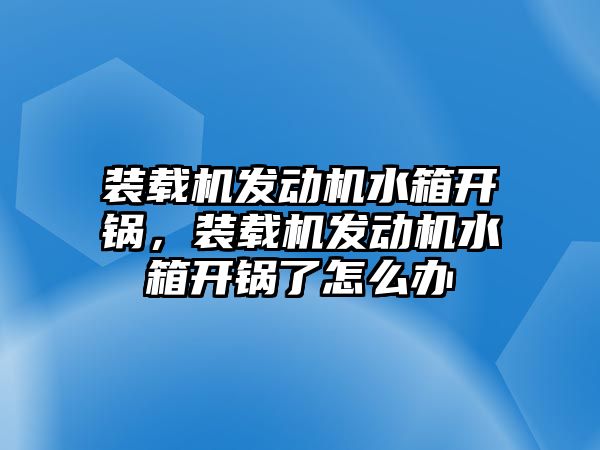 装载机发动机水箱开锅，装载机发动机水箱开锅了怎么办